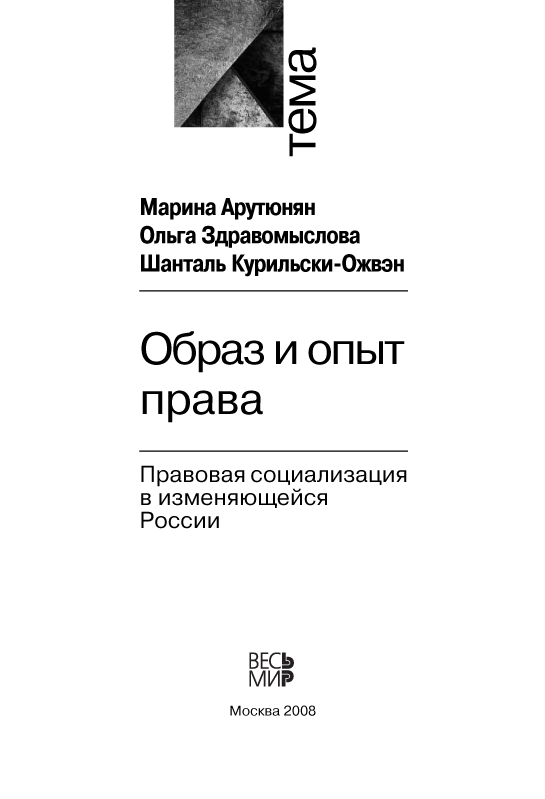 тема

Марина Арутюнян
Ольга Здравомыслова
Шанталь Курильски-Ожвэн

Образ и опыт права

Правовая социализация в изменяющейся России

ВЕСЬ
МИР

Москва 2008